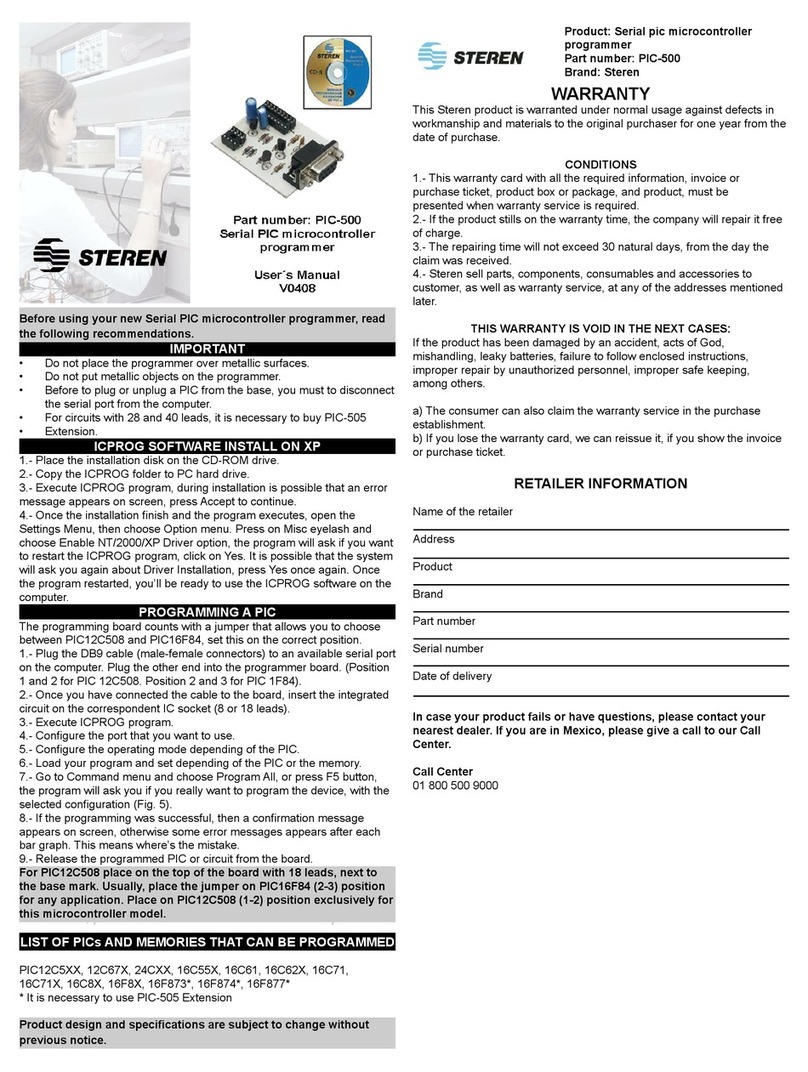 STEREN

Part number: PIC-500
Serial PIC microcontroller programmer

User´s Manual
V0408

Before using your new Serial PIC microcontroller programmer, read the following recommendations.

IMPORTANT
• Do not place the programmer over metallic surfaces.
• Do not put metallic objects on the programmer.
• Before to plug or unplug a PIC from the base, you must to disconnect the serial port from the computer.
• For circuits with 28 and 40 leads, it is necessary to buy PIC-505
• Extension.

ICPROG SOFTWARE INSTALL ON XP
1.- Place the installation disk on the CD-ROM drive.
2.- Copy the ICPROG folder to PC hard drive.
3.- Execute ICPROG program, during installation is possible that an error message appears on screen, press Accept to continue.
4.- Once the installation finish and the program executes, open the Settings Menu, then choose Option menu. Press on Misc eyelash and choose Enable NT/2000/XP Driver option, the program will ask if you want to restart the ICPROG program, click on Yes. It is possible that the system will ask you again about Driver Installation, press Yes once again. Once the program restarted, you'll be ready to use the ICPROG software on the computer.

PROGRAMMING A PIC
The programming board counts with a jumper that allows you to choose between PIC12C508 and PIC16F84, set this on the correct position.
1.- Plug the DB9 cable (male-female connectors) to an available serial port on the computer. Plug the other end into the programmer board. (Position 1 and 2 for PIC 12C508. Position 2 and 3 for PIC 1F84).
2.- Once you have connected the cable to the board, insert the integrated circuit on the correspondent IC socket (8 or 18 leads).
3.- Execute ICPROG program.
4.- Configure the port that you want to use.
5.- Configure the operating mode depending of the PIC.
6.- Load your program and set depending of the PIC or the memory.
7.- Go to Command menu and choose Program All, or press F5 button, the program will ask you if you really want to program the device, with the selected configuration (Fig. 5).
8.- If the programming was successful, then a confirmation message appears on screen, otherwise some error messages appears after each bar graph. This means where's the mistake.
9.- Release the programmed PIC or circuit from the board.
For PIC12C508 place on the top of the board with 18 leads, next to the base mark. Usually, place the jumper on PIC16F84 (2-3) position for any application. Place on PIC12C508 (1-2) position exclusively for this microcontroller model.

LIST OF PICs AND MEMORIES THAT CAN BE PROGRAMMED

PIC12C5XX, 12C67X, 24CXX, 16C55X, 16C61, 16C62X, 16C71, 16C71X, 16C8X, 16F8X, 16F873*, 16F874*, 16F877*
* It is necessary to use PIC-505 Extension

Product design and specifications are subject to change without previous notice.

STEREN

Product: Serial pic microcontroller programmer
Part number: PIC-500
Brand: Steren

WARRANTY
This Steren product is warranted under normal usage against defects in workmanship and materials to the original purchaser for one year from the date of purchase.

CONDITIONS
1.- This warranty card with all the required information, invoice or purchase ticket, product box or package, and product, must be presented when warranty service is required.
2.- If the product stills on the warranty time, the company will repair it free of charge.
3.- The repairing time will not exceed 30 natural days, from the day the claim was received.
4.- Steren sell parts, components, consumables and accessories to customer, as well as warranty service, at any of the addresses mentioned later.

THIS WARRANTY IS VOID IN THE NEXT CASES:
If the product has been damaged by an accident, acts of God, mishandling, leaky batteries, failure to follow enclosed instructions, improper repair by unauthorized personnel, improper safe keeping, among others.

a) The consumer can also claim the warranty service in the purchase establishment.
b) If you lose the warranty card, we can reissue it, if you show the invoice or purchase ticket.

RETAILER INFORMATION

Name of the retailer

Address

Product

Brand

Part number

Serial number

Date of delivery

In case your product fails or have questions, please contact your nearest dealer. If you are in Mexico, please give a call to our Call Center.

Call Center
01 800 500 9000